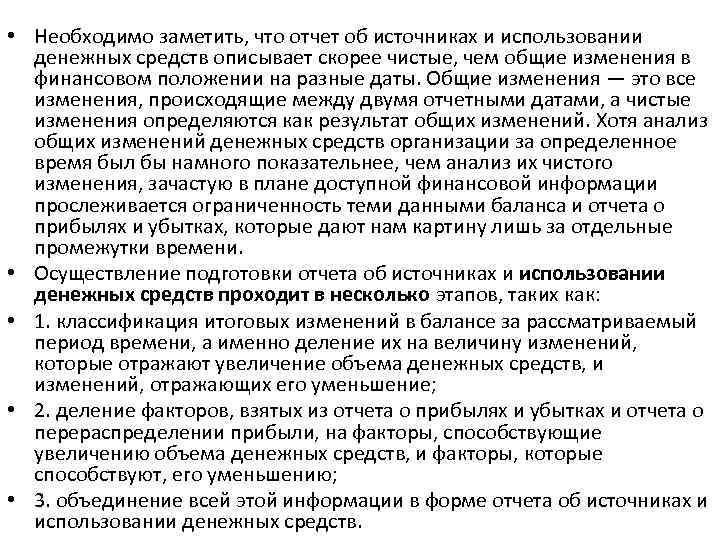 • Необходимо заметить, что отчет об источниках и использовании денежных средств описывает скорее чистые, чем общие изменения в финансовом положении на разные даты. Общие изменения — это все изменения, происходящие между двумя отчетными датами, а чистые изменения определяются как результат общих изменений. Хотя анализ общих изменений денежных средств организации за определенное время был бы намного показательнее, чем анализ их чистого изменения, зачастую в плане доступной финансовой информации прослеживается ограниченность теми данными баланса и отчета о прибылях и убытках, которые дают нам картину лишь за отдельные промежутки времени.

• Осуществление подготовки отчета об источниках и использовании денежных средств проходит в несколько этапов, таких как:

• 1. классификация итоговых изменений в балансе за рассматриваемый период времени, а именно деление их на величину изменений, которые отражают увеличение объема денежных средств, и изменений, отражающих его уменьшение;

• 2. деление факторов, взятых из отчета о прибылях и убытках и отчета о перераспределении прибыли, на факторы, способствующие увеличению объема денежных средств, и факторы, которые способствуют, его уменьшению;

• 3. объединение всей этой информации в форме отчета об источниках и использовании денежных средств.